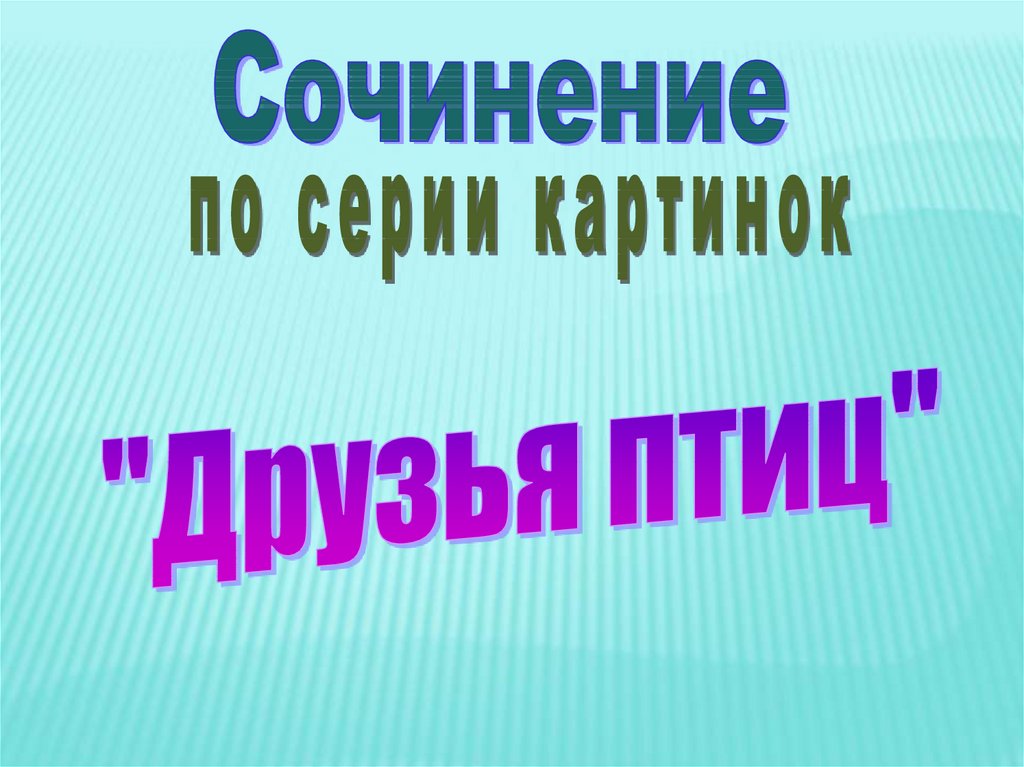 Сочинение
по серии картинок

"Друзья птиц"